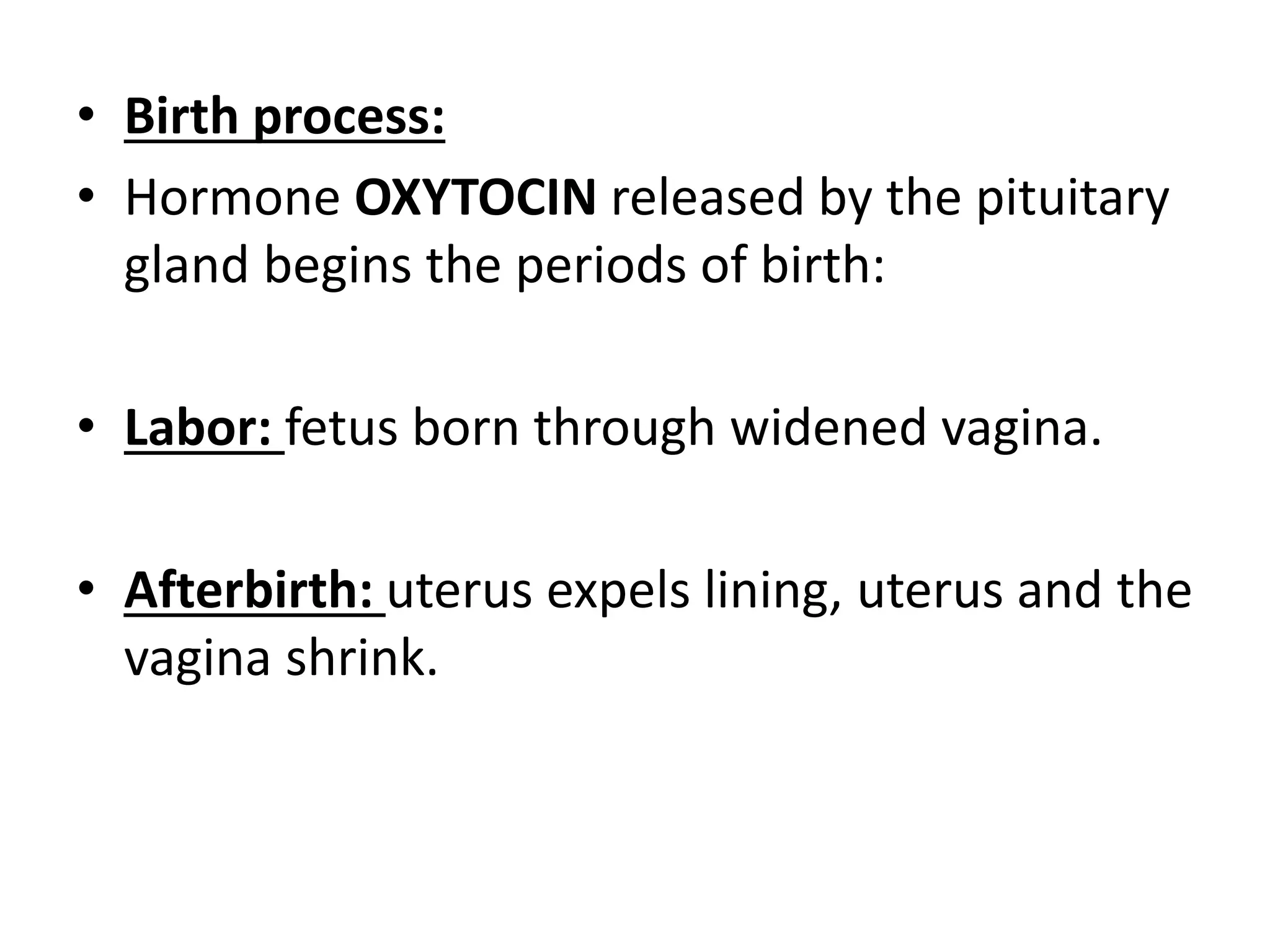 • Birth process:
• Hormone OXYTOCIN released by the pituitary gland begins the periods of birth:

• Labor: fetus born through widened vagina.

• Afterbirth: uterus expels lining, uterus and the vagina shrink.